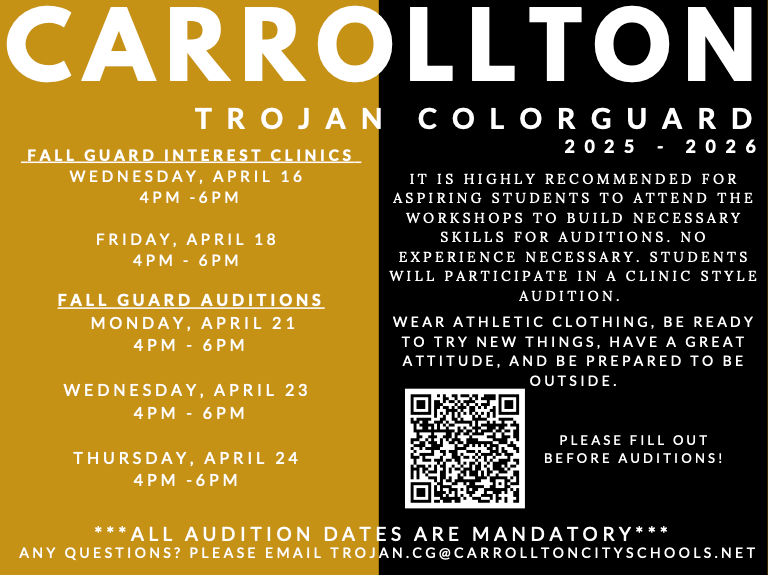 CARROLLTON

TROJAN COLORGUARD
2025 - 2026

FALL GUARD INTEREST CLINICS
WEDNESDAY, APRIL 16
4PM -6PM

FRIDAY, APRIL 18
4PM - 6PM

FALL GUARD AUDITIONS
MONDAY, APRIL 21
4PM - 6PM

WEDNESDAY, APRIL 23
4PM - 6PM

THURSDAY, APRIL 24
4PM -6PM

IT IS HIGHLY RECOMMENDED FOR ASPIRING STUDENTS TO ATTEND THE WORKSHOPS TO BUILD NECESSARY SKILLS FOR AUDITIONS. NO EXPERIENCE NECESSARY. STUDENTS WILL PARTICIPATE IN A CLINIC STYLE AUDITION.

WEAR ATHLETIC CLOTHING, BE READY TO TRY NEW THINGS, HAVE A GREAT ATTITUDE, AND BE PREPARED TO BE OUTSIDE.

PLEASE FILL OUT
BEFORE AUDITIONS!

***ALL AUDITION DATES ARE MANDATORY***
ANY QUESTIONS? PLEASE EMAIL TROJAN.CG@CARROLLTONCITYSCHOOLS.NET